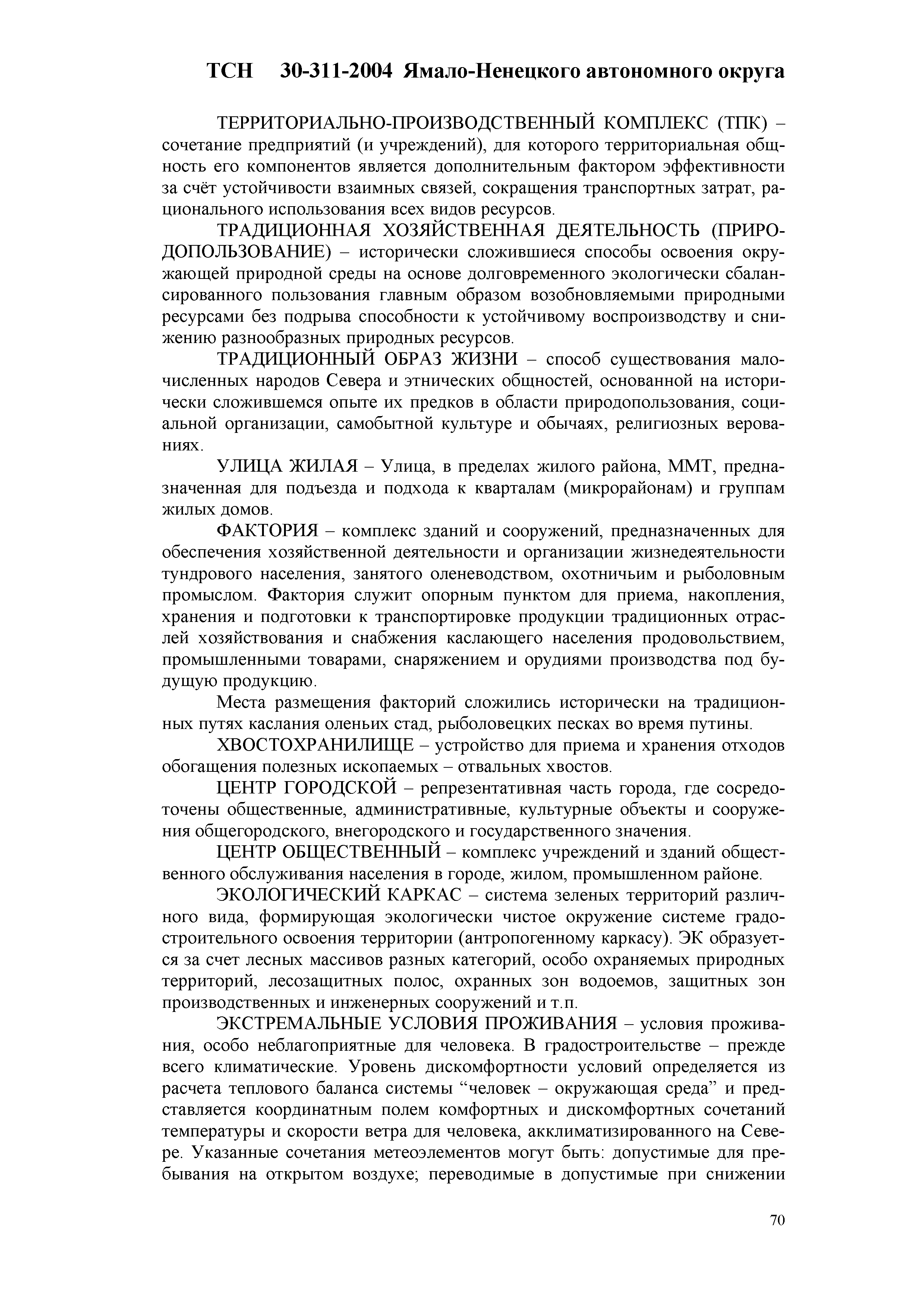 ТСН 30-311-2004 Ямало-Ненецкого автономного округа

ТЕРРИТОРИАЛЬНО-ПРОИЗВОДСТВЕННЫЙ КОМПЛЕКС (ТПК) – сочетание предприятий (и учреждений), для которого территориальная общность его компонентов является дополнительным фактором эффективности за счёт устойчивости взаимных связей, сокращения транспортных затрат, рационального использования всех видов ресурсов.

ТРАДИЦИОННАЯ ХОЗЯЙСТВЕННАЯ ДЕЯТЕЛЬНОСТЬ (ПРИРОДОПОЛЬЗОВАНИЕ) – исторически сложившиеся способы освоения окружающей природной среды на основе долговременного экологически сбалансированного пользования главным образом возобновляемыми природными ресурсами без подрыва способности к устойчивому воспроизводству и снижению разнообразных природных ресурсов.

ТРАДИЦИОННЫЙ ОБРАЗ ЖИЗНИ – способ существования малочисленных народов Севера и этнических общностей, основанной на исторически сложившемся опыте их предков в области природопользования, социальной организации, самобытной культуре и обычаях, религиозных верованиях.

УЛИЦА ЖИЛАЯ – Улица, в пределах жилого района, ММТ, предназначенная для подъезда и подхода к кварталам (микрорайонам) и группам жилых домов.

ФАКТОРИЯ – комплекс зданий и сооружений, предназначенных для обеспечения хозяйственной деятельности и организации жизнедеятельности тундрового населения, занятого оленеводством, охотничьим и рыболовным промыслом. Фактория служит опорным пунктом для приема, накопления, хранения и подготовки к транспортировке продукции традиционных отраслей хозяйствования и снабжения каслающего населения продовольствием, промышленными товарами, снаряжением и орудиями производства под будущую продукцию.

Места размещения факторий сложились исторически на традиционных путях каслания оленьих стад, рыболовецких песках во время путины.

ХВОСТОХРАНИЛИЩЕ – устройство для приема и хранения отходов обогащения полезных ископаемых – отвальных хвостов.

ЦЕНТР ГОРОДСКОЙ – репрезентативная часть города, где сосредоточены общественные, административные, культурные объекты и сооружения общегородского, внегородского и государственного значения.

ЦЕНТР ОБЩЕСТВЕННЫЙ – комплекс учреждений и зданий общественного обслуживания населения в городе, жилом, промышленном районе.

ЭКОЛОГИЧЕСКИЙ КАРКАС – система зеленых территорий различного вида, формирующая экологически чистое окружение системе градостроительного освоения территории (антропогенному каркасу). ЭК образуется за счет лесных массивов разных категорий, особо охраняемых природных территорий, лесозащитных полос, охранных зон водоемов, защитных зон производственных и инженерных сооружений и т.п.

ЭКСТРЕМАЛЬНЫЕ УСЛОВИЯ ПРОЖИВАНИЯ – условия проживания, особо неблагоприятные для человека. В градостроительстве – прежде всего климатические. Уровень дискомфортности условий определяется из расчета теплового баланса системы “человек – окружающая среда” и представляется координатным полем комфортных и дискомфортных сочетаний температуры и скорости ветра для человека, акклиматизированного на Севере. Указанные сочетания метеоэлементов могут быть: допустимые для пребывания на открытом воздухе; переводимые в допустимые при снижении

70